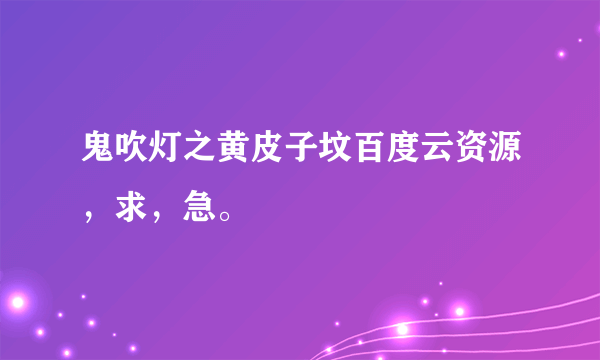 鬼吹灯之黄皮子坟百度云资源，求，急。